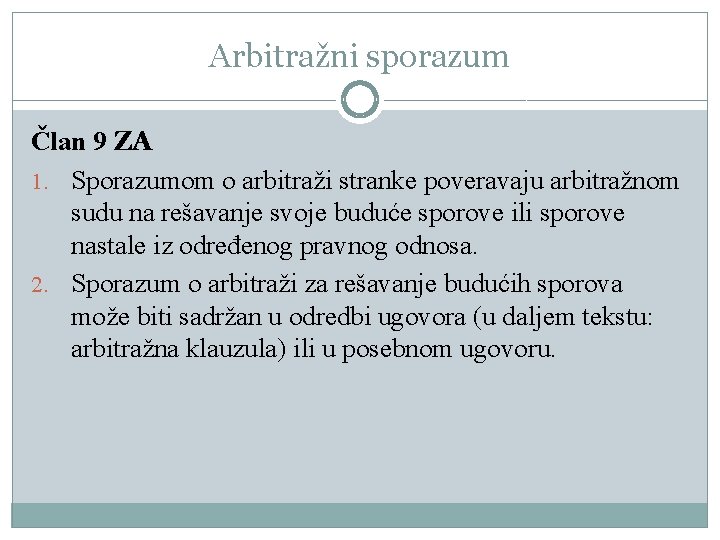 Arbitražni sporazum

Član 9 ZA

1. Sporazumom o arbitraži stranke poveravaju arbitražnom sudu na rešavanje svoje buduće sporove ili sporove nastale iz određenog pravnog odnosa.
2. Sporazum o arbitraži za rešavanje budućih sporova može biti sadržan u odredbi ugovora (u daljem tekstu: arbitražna klauzula) ili u posebnom ugovoru.